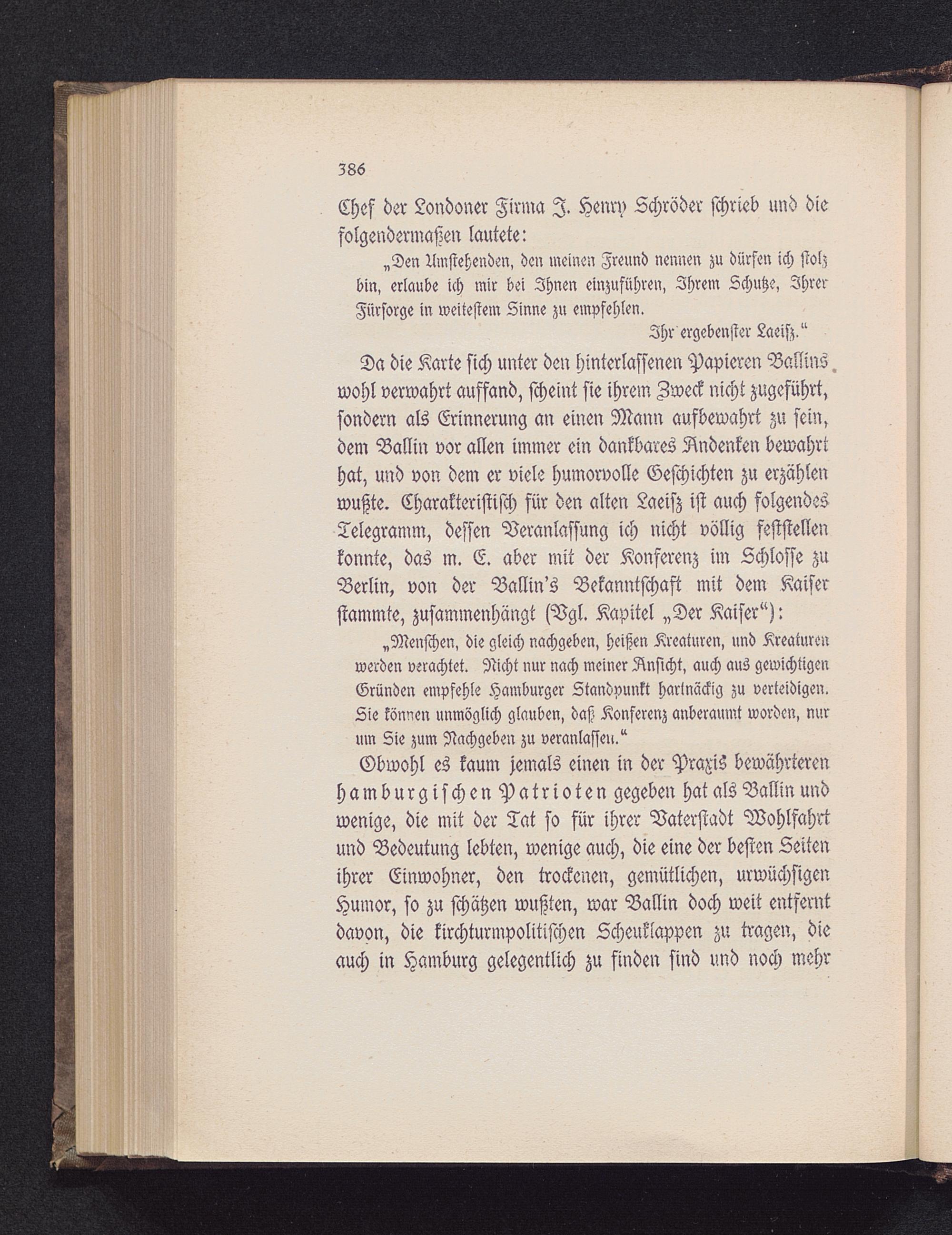 386

Chef der Londoner Firma J. Henry Schröder schrieb und die folgendermaßen lautete:

„Den Umstehenden, den meinen Freund nennen zu dürfen ich stolz bin, erlaube ich mir bei Ihnen einzuführen, Ihrem Schutze, Ihrer Fürsorge in weitestem Sinne zu empfehlen.

Ihr ergebenster Laeisz.“

Da die Karte sich unter den hinterlassenen Papieren Ballins wohl verwahrt auffand, scheint sie ihrem Zweck nicht zugeführt, sondern als Erinnerung an einen Mann aufbewahrt zu sein, dem Ballin vor allen immer ein dankbares Andenken bewahrt hat, und von dem er viele humorvolle Geschichten zu erzählen wußte. Charakteristisch für den alten Laeisz ist auch folgendes Telegramm, dessen Veranlassung ich nicht völlig feststellen konnte, das m. E. aber mit der Konferenz im Schlosse zu Berlin, von der Ballin's Bekanntschaft mit dem Kaiser stammte, zusammenhängt (Vgl. Kapitel „Der Kaiser“):

„Menschen, die gleich nachgeben, heißen Kreaturen, und Kreaturen werden verachtet. Nicht nur nach meiner Ansicht, auch aus gewichtigen Gründen empfehle Hamburger Standpunkt hartnäckig zu verteidigen. Sie können unmöglich glauben, daß Konferenz anberaumt worden, nur um Sie zum Nachgeben zu veranlassen.“

Obwohl es kaum jemals einen in der Praxis bewährteren hamburgischen Patrioten gegeben hat als Ballin und wenige, die mit der Tat so für ihrer Vaterstadt Wohlfahrt und Bedeutung lebten, wenige auch, die eine der besten Seiten ihrer Einwohner, den trockenen, gemütlichen, urwüchsigen Humor, so zu schätzen wußten, war Ballin doch weit entfernt davon, die kirchturmpolitischen Scheuklappen zu tragen, die auch in Hamburg gelegentlich zu finden sind und noch mehr